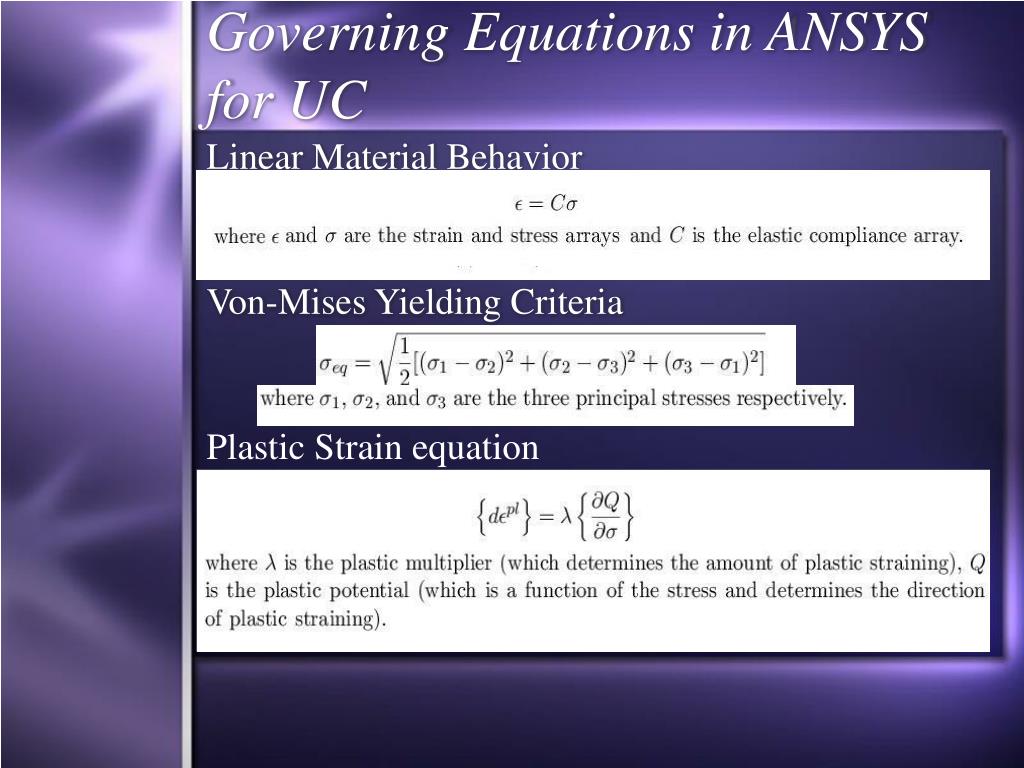 Governing Equations in ANSYS for UC

Linear Material Behavior

$\epsilon = C\sigma$

where $\epsilon$ and $\sigma$ are the strain and stress arrays and $C$ is the elastic compliance array.

Von-Mises Yielding Criteria

$\sigma_{eq} = \sqrt{\frac{1}{2}[(\sigma_1 - \sigma_2)^2 + (\sigma_2 - \sigma_3)^2 + (\sigma_3 - \sigma_1)^2]}$

where $\sigma_1$, $\sigma_2$, and $\sigma_3$ are the three principal stresses respectively.

Plastic Strain equation

$\left\{d\epsilon^{pl}\right\} = \lambda \left\{\frac{\partial Q}{\partial \sigma}\right\}$

where $\lambda$ is the plastic multiplier (which determines the amount of plastic straining), $Q$ is the plastic potential (which is a function of the stress and determines the direction of plastic straining).